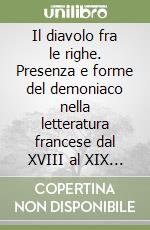 unilibro

Il diavolo fra le righe. Presenza e forme del demoniaco nella letteratura francese dal XVIII al XIX...

COPERTINA NON DISPONIBILE